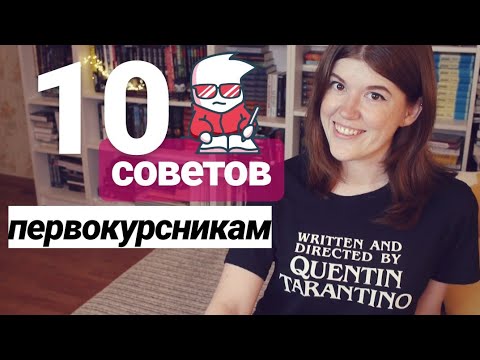 10
советов
первокурсникам

WRITTEN AND DIRECTED BY
QUENTIN TARANTINO